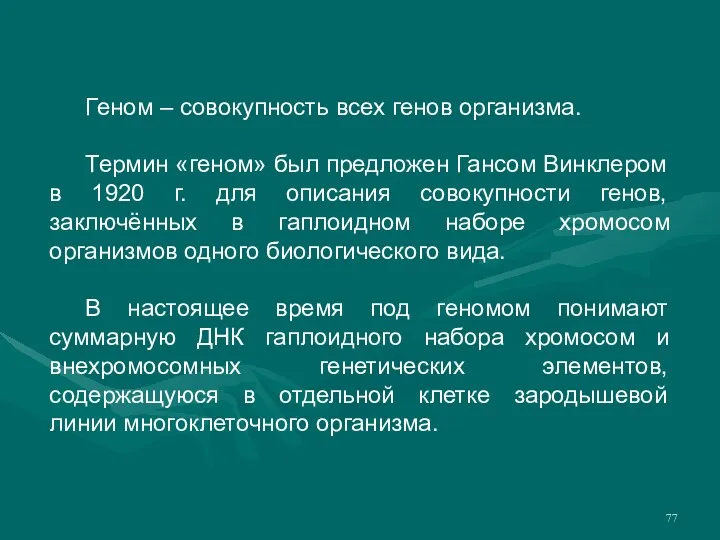 Геном – совокупность всех генов организма.

Термин «геном» был предложен Гансом Винклером в 1920 г. для описания совокупности генов, заключённых в гаплоидном наборе хромосом организмов одного биологического вида.

В настоящее время под геномом понимают суммарную ДНК гаплоидного набора хромосом и внехромосомных генетических элементов, содержащуюся в отдельной клетке зародышевой линии многоклеточного организма.

77